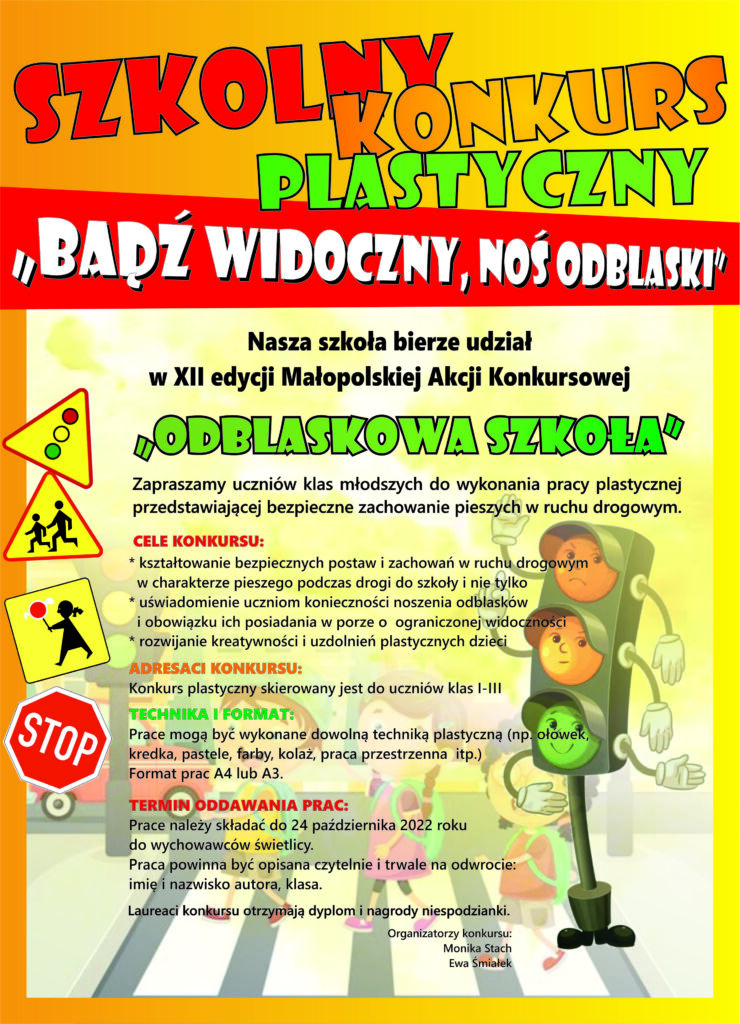 SZKOLNY KONKURS PLASTYCZNY

„BĄDŹ WIDOCZNY, NOŚ ODBLASKI"

Nasza szkoła bierze udział w XII edycji Małopolskiej Akcji Konkursowej

„ODBLASKOWA SZKOŁA"

Zapraszamy uczniów klas młodszych do wykonania pracy plastycznej przedstawiającej bezpieczne zachowanie pieszych w ruchu drogowym.

CELE KONKURSU:
* kształtowanie bezpiecznych postaw i zachowań w ruchu drogowym w charakterze pieszego podczas drogi do szkoły i nie tylko
* uświadomienie uczniom konieczności noszenia odblasków i obowiązku ich posiadania w porze o ograniczonej widoczności
* rozwijanie kreatywności i uzdolnień plastycznych dzieci

ADRESACI KONKURSU:
Konkurs plastyczny skierowany jest do uczniów klas I-III

TECHNIKA I FORMAT:
Prace mogą być wykonane dowolną techniką plastyczną (np. ołówek, kredka, pastele, farby, kolaż, praca przestrzenna itp.)
Format prac A4 lub A3.

TERMIN ODDAWANIA PRAC:
Prace należy składać do 24 października 2022 roku do wychowawców świetlicy.
Praca powinna być opisana czytelnie i trwale na odwrocie: imię i nazwisko autora, klasa.

Laureaci konkursu otrzymają dyplom i nagrody niespodzianki.

Organizatorzy konkursu:
Monika Stach
Ewa Śmiałek

STOP